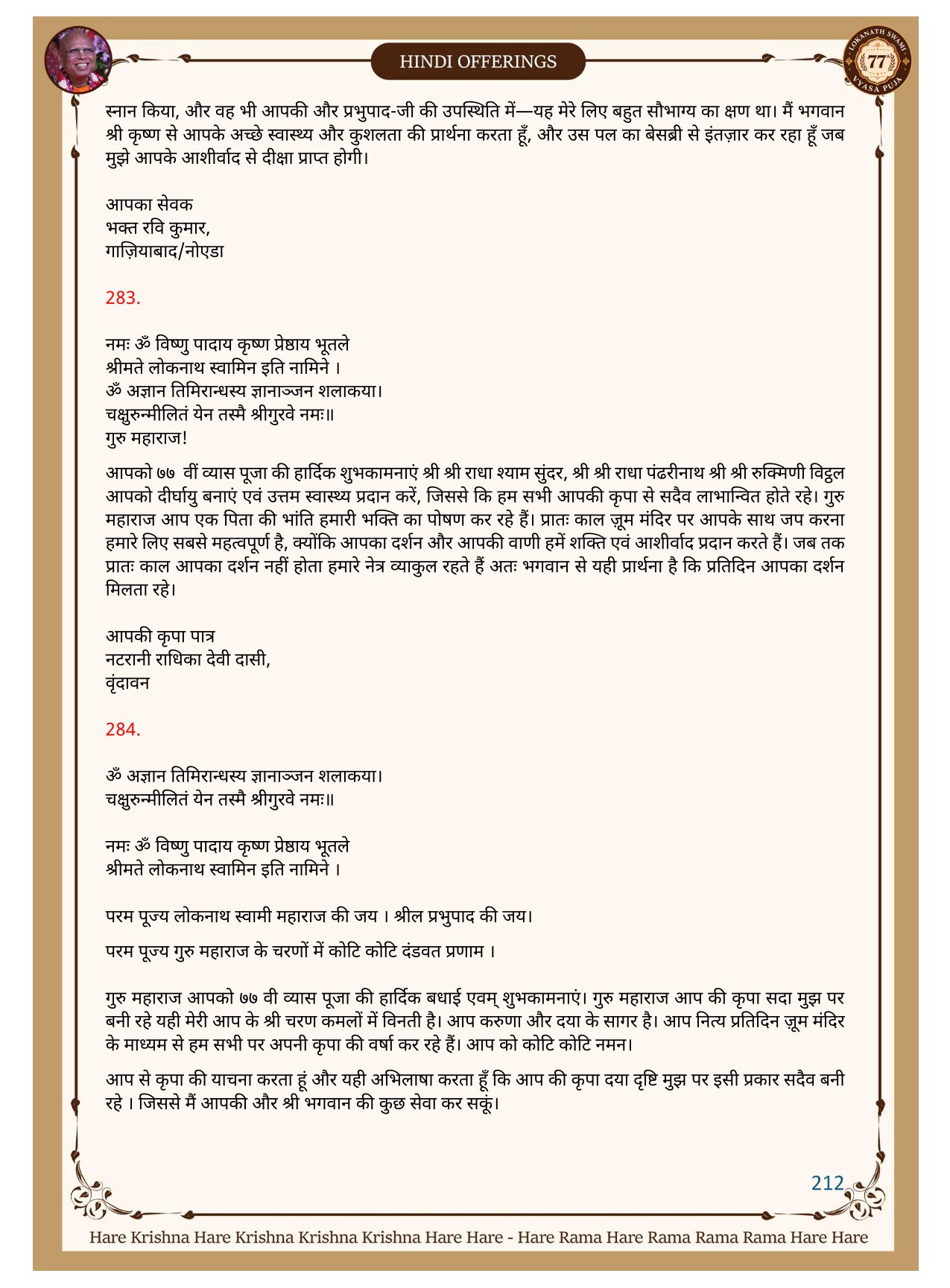 HINDI OFFERINGS

LOKANATH SWAMI 77 VYASA PUJA

स्नान किया, और वह भी आपकी और प्रभुपाद-जी की उपस्थिति में—यह मेरे लिए बहुत सौभाग्य का क्षण था। मैं भगवान श्री कृष्ण से आपके अच्छे स्वास्थ्य और कुशलता की प्रार्थना करता हूँ, और उस पल का बेसब्री से इंतज़ार कर रहा हूँ जब मुझे आपके आशीर्वाद से दीक्षा प्राप्त होगी।

आपका सेवक
भक्त रवि कुमार,
गाज़ियाबाद/नोएडा

283.

नमः ॐ विष्णु पादाय कृष्ण प्रेष्ठाय भूतले
श्रीमते लोकनाथ स्वामिन इति नामिने ।
ॐ अज्ञान तिमिरान्धस्य ज्ञानाञ्जन शलाकया।
चक्षुरुन्मीलितं येन तस्मै श्रीगुरवे नमः॥
गुरु महाराज!

आपको ७७ वीं व्यास पूजा की हार्दिक शुभकामनाएं श्री श्री राधा श्याम सुंदर, श्री श्री राधा पंढरीनाथ श्री श्री रुक्मिणी विट्ठल आपको दीर्घायु बनाएं एवं उत्तम स्वास्थ्य प्रदान करें, जिससे कि हम सभी आपकी कृपा से सदैव लाभान्वित होते रहे। गुरु महाराज आप एक पिता की भांति हमारी भक्ति का पोषण कर रहे हैं। प्रातः काल ज़ूम मंदिर पर आपके साथ जप करना हमारे लिए सबसे महत्वपूर्ण है, क्योंकि आपका दर्शन और आपकी वाणी हमें शक्ति एवं आशीर्वाद प्रदान करते हैं। जब तक प्रातः काल आपका दर्शन नहीं होता हमारे नेत्र व्याकुल रहते हैं अतः भगवान से यही प्रार्थना है कि प्रतिदिन आपका दर्शन मिलता रहे।

आपकी कृपा पात्र
नटरानी राधिका देवी दासी,
वृंदावन

284.

ॐ अज्ञान तिमिरान्धस्य ज्ञानाञ्जन शलाकया।
चक्षुरुन्मीलितं येन तस्मै श्रीगुरवे नमः॥

नमः ॐ विष्णु पादाय कृष्ण प्रेष्ठाय भूतले
श्रीमते लोकनाथ स्वामिन इति नामिने ।

परम पूज्य लोकनाथ स्वामी महाराज की जय । श्रील प्रभुपाद की जय।

परम पूज्य गुरु महाराज के चरणों में कोटि कोटि दंडवत प्रणाम ।

गुरु महाराज आपको ७७ वी व्यास पूजा की हार्दिक बधाई एवम् शुभकामनाएं। गुरु महाराज आप की कृपा सदा मुझ पर बनी रहे यही मेरी आप के श्री चरण कमलों में विनती है। आप करुणा और दया के सागर है। आप नित्य प्रतिदिन ज़ूम मंदिर के माध्यम से हम सभी पर अपनी कृपा की वर्षा कर रहे हैं। आप को कोटि कोटि नमन।

आप से कृपा की याचना करता हूं और यही अभिलाषा करता हूँ कि आप की कृपा दया दृष्टि मुझ पर इसी प्रकार सदैव बनी रहे । जिससे मैं आपकी और श्री भगवान की कुछ सेवा कर सकूं।

212

Hare Krishna Hare Krishna Krishna Krishna Hare Hare - Hare Rama Hare Rama Rama Rama Hare Hare